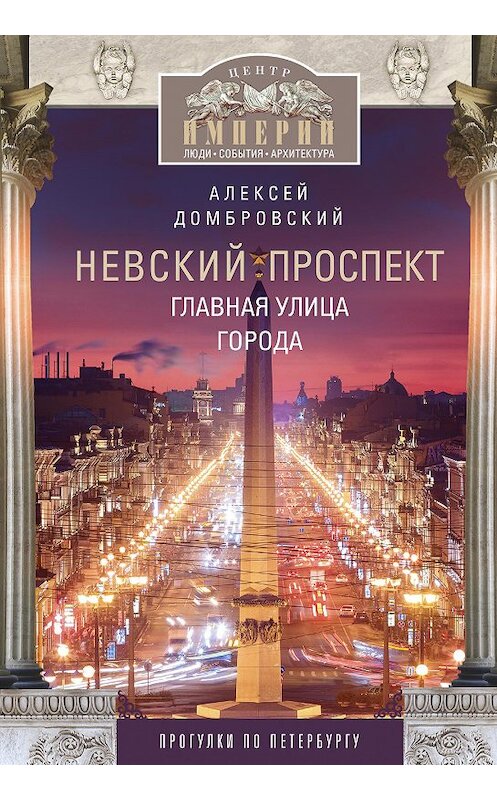 ЦЕНТР
ИМПЕРИИ
ЛЮДИ • СОБЫТИЯ • АРХИТЕКТУРА

АЛЕКСЕЙ
ДОМБРОВСКИЙ

НЕВСКИЙ ПРОСПЕКТ
ГЛАВНАЯ УЛИЦА
ГОРОДА

ПРОГУЛКИ ПО ПЕТЕРБУРГУ